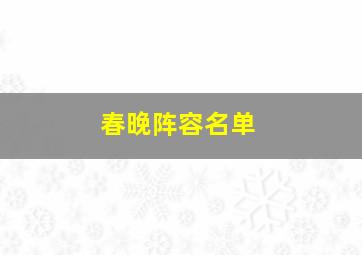 春晚阵容名单